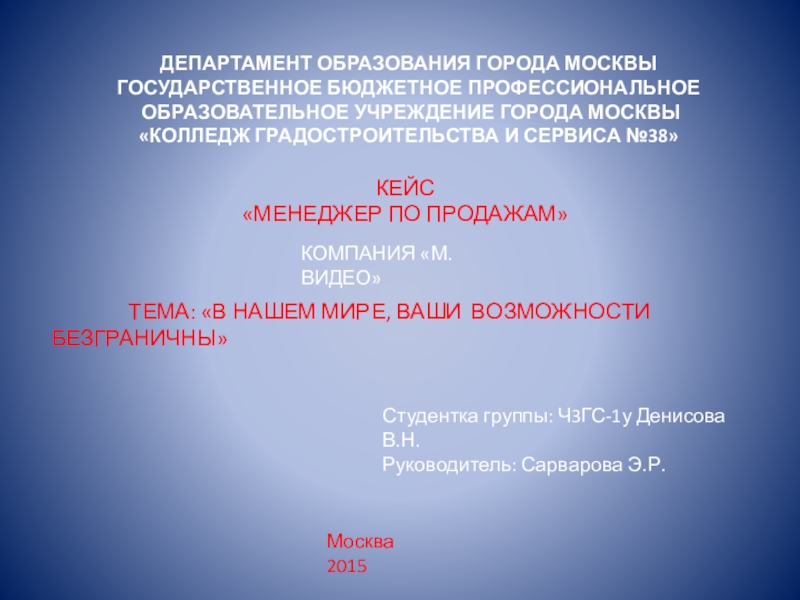 ДЕПАРТАМЕНТ ОБРАЗОВАНИЯ ГОРОДА МОСКВЫ
ГОСУДАРСТВЕННОЕ БЮДЖЕТНОЕ ПРОФЕССИОНАЛЬНОЕ
ОБРАЗОВАТЕЛЬНОЕ УЧРЕЖДЕНИЕ ГОРОДА МОСКВЫ
«КОЛЛЕДЖ ГРАДОСТРОИТЕЛЬСТВА И СЕРВИСА №38»

КЕЙС
«МЕНЕДЖЕР ПО ПРОДАЖАМ»

КОМПАНИЯ «М. ВИДЕО»

ТЕМА: «В НАШЕМ МИРЕ, ВАШИ ВОЗМОЖНОСТИ БЕЗГРАНИЧНЫ»

Студентка группы: ЧЗГС-1у Денисова В.Н.
Руководитель: Сарварова Э.Р.

Москва
2015